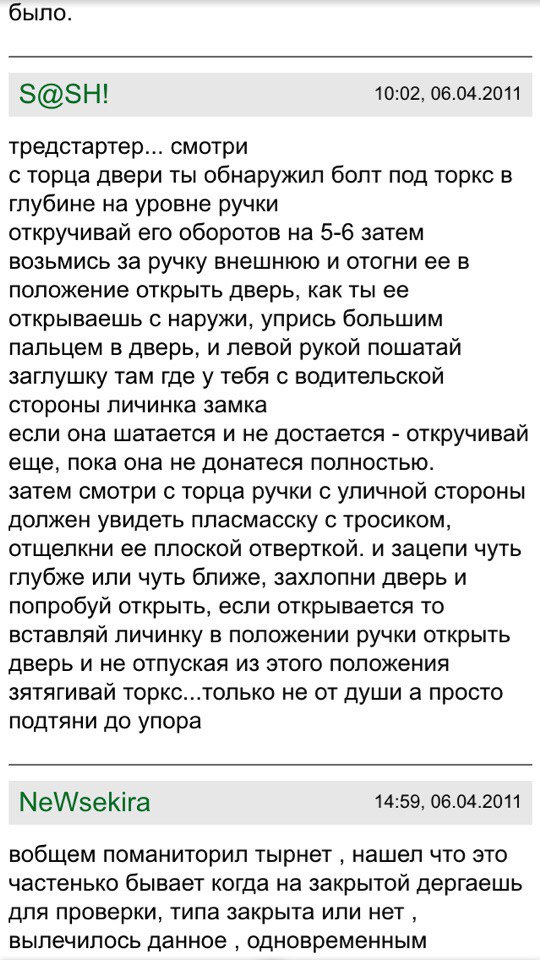 было.

S@SH!

10:02, 06.04.2011

тредстартер... смотри
с торца двери ты обнаружил болт под торкс в глубине на уровне ручки
откручивай его оборотов на 5-6 затем возьмись за ручку внешнюю и отогни ее в положение открыть дверь, как ты ее открываешь с наружи, упрись большим пальцем в дверь, и левой рукой пошатай заглушку там где у тебя с водительской стороны личинка замка
если она шатается и не достается - откручивай еще, пока она не донатеся полностью.
затем смотри с торца ручки с уличной стороны должен увидеть пласмасску с тросиком, отщелкни ее плоской отверткой. и зацепи чуть глубже или чуть ближе, захлопни дверь и попробуй открыть, если открывается то вставляй личинку в положении ручки открыть дверь и не отпуская из этого положения зятягивай торкс...только не от души а просто подтяни до упора

NeWsekira

14:59, 06.04.2011

вобщем поманиторил тырнет , нашел что это частенько бывает когда на закрытой дергаешь для проверки, типа закрыта или нет , вылечилось данное , одновременным